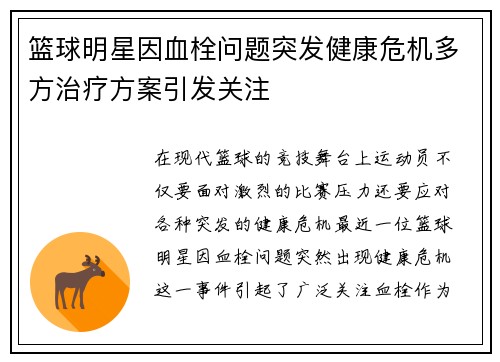 篮球明星因血栓问题突发健康危机多方治疗方案引发关注

在现代篮球的竞技舞台上运动员不仅要面对激烈的比赛压力还要应对各种突发的健康危机最近一位篮球明星因血栓问题突然出现健康危机这一事件引起了广泛关注血栓作为